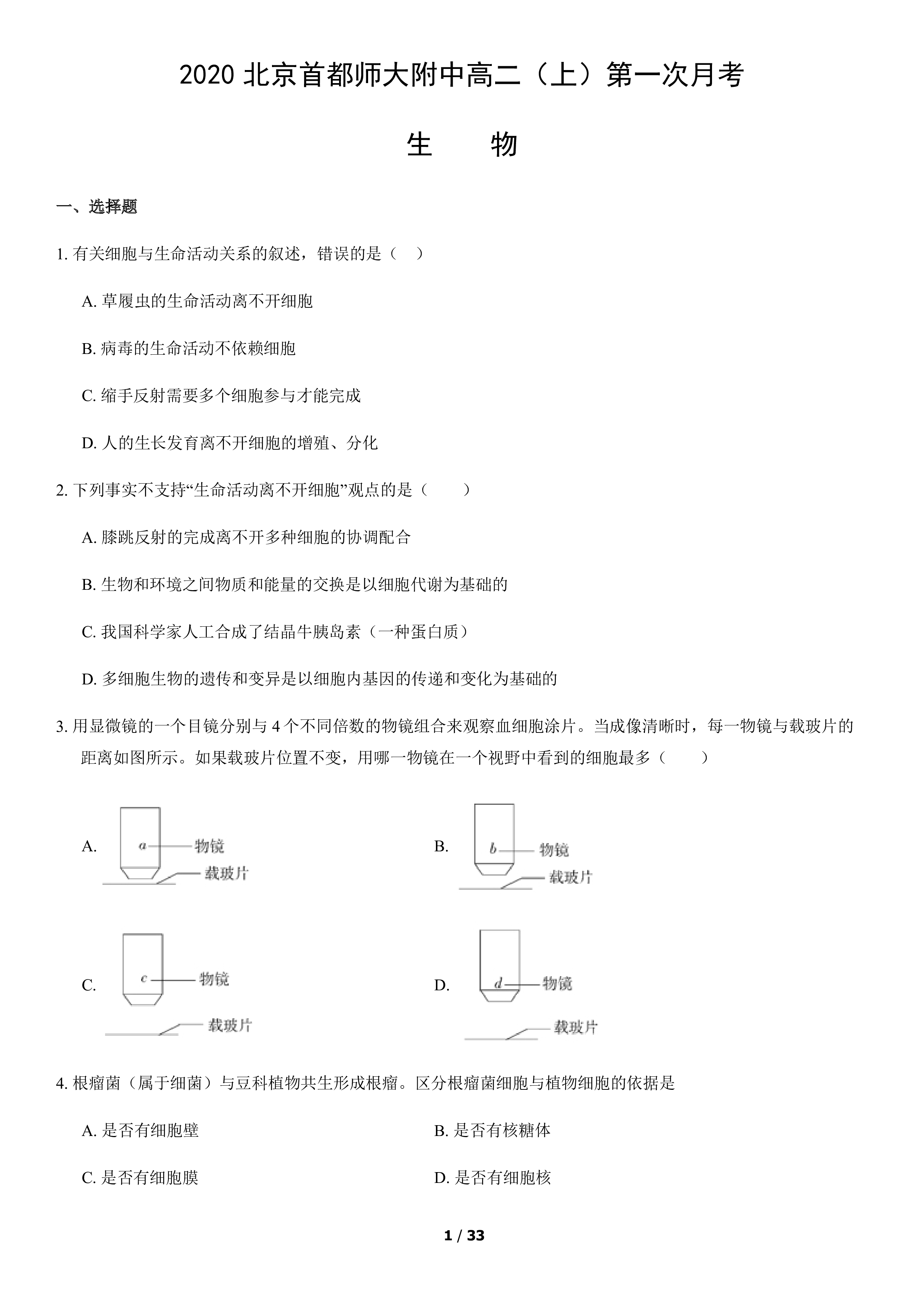 2020 北京首都师大附中高二（上）第一次月考

生　　物

一、选择题

1. 有关细胞与生命活动关系的叙述，错误的是（　）

A. 草履虫的生命活动离不开细胞

B. 病毒的生命活动不依赖细胞

C. 缩手反射需要多个细胞参与才能完成

D. 人的生长发育离不开细胞的增殖、分化

2. 下列事实不支持“生命活动离不开细胞”观点的是（　　）

A. 膝跳反射的完成离不开多种细胞的协调配合

B. 生物和环境之间物质和能量的交换是以细胞代谢为基础的

C. 我国科学家人工合成了结晶牛胰岛素（一种蛋白质）

D. 多细胞生物的遗传和变异是以细胞内基因的传递和变化为基础的

3. 用显微镜的一个目镜分别与 4 个不同倍数的物镜组合来观察血细胞涂片。当成像清晰时，每一物镜与载玻片的距离如图所示。如果载玻片位置不变，用哪一物镜在一个视野中看到的细胞最多（　　）

A. a 物镜 载玻片

B. b 物镜 载玻片

C. c 物镜 载玻片

D. d 物镜 载玻片

4. 根瘤菌（属于细菌）与豆科植物共生形成根瘤。区分根瘤菌细胞与植物细胞的依据是

A. 是否有细胞壁

B. 是否有核糖体

C. 是否有细胞膜

D. 是否有细胞核

1 / 33